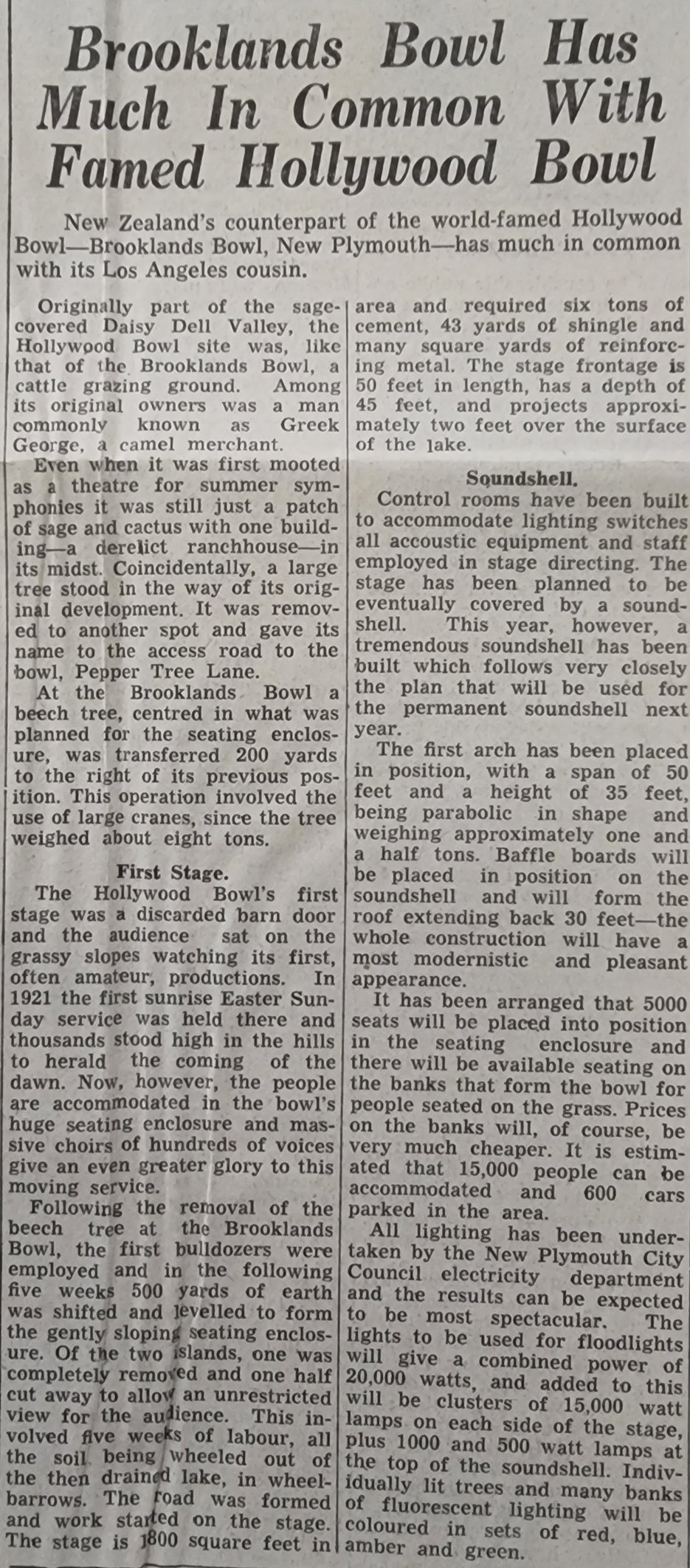 Brooklands Bowl Has Much In Common With Famed Hollywood Bowl

New Zealand's counterpart of the world-famed Hollywood Bowl—Brooklands Bowl, New Plymouth—has much in common with its Los Angeles cousin.

Originally part of the sage-covered Daisy Dell Valley, the Hollywood Bowl site was, like that of the Brooklands Bowl, a cattle grazing ground. Among its original owners was a man commonly known as Greek George, a camel merchant.

Even when it was first mooted as a theatre for summer symphonies it was still just a patch of sage and cactus with one building—a derelict ranchhouse—in its midst. Coincidentally, a large tree stood in the way of its original development. It was removed to another spot and gave its name to the access road to the bowl, Pepper Tree Lane.

At the Brooklands Bowl a beech tree, centred in what was planned for the seating enclosure, was transferred 200 yards to the right of its previous position. This operation involved the use of large cranes, since the tree weighed about eight tons.

First Stage.

The Hollywood Bowl's first stage was a discarded barn door and the audience sat on the grassy slopes watching its first, often amateur, productions. In 1921 the first sunrise Easter Sunday service was held there and thousands stood high in the hills to herald the coming of the dawn. Now, however, the people are accommodated in the bowl's huge seating enclosure and massive choirs of hundreds of voices give an even greater glory to this moving service.

Following the removal of the beech tree at the Brooklands Bowl, the first bulldozers were employed and in the following five weeks 500 yards of earth was shifted and levelled to form the gently sloping seating enclosure. Of the two islands, one was completely removed and one half cut away to allow an unrestricted view for the audience. This involved five weeks of labour, all the soil being wheeled out of the then drained lake, in wheelbarrows. The road was formed and work started on the stage. The stage is 1800 square feet in area and required six tons of cement, 43 yards of shingle and many square yards of reinforcing metal. The stage frontage is 50 feet in length, has a depth of 45 feet, and projects approximately two feet over the surface of the lake.

Soundshell.

Control rooms have been built to accommodate lighting switches all accoustic equipment and staff employed in stage directing. The stage has been planned to be eventually covered by a soundshell. This year, however, a tremendous soundshell has been built which follows very closely the plan that will be used for the permanent soundshell next year.

The first arch has been placed in position, with a span of 50 feet and a height of 35 feet, being parabolic in shape and weighing approximately one and a half tons. Baffle boards will be placed in position on the soundshell and will form the roof extending back 30 feet—the whole construction will have a most modernistic and pleasant appearance.

It has been arranged that 5000 seats will be placed into position in the seating enclosure and there will be available seating on the banks that form the bowl for people seated on the grass. Prices on the banks will, of course, be very much cheaper. It is estimated that 15,000 people can be accommodated and 600 cars parked in the area.

All lighting has been undertaken by the New Plymouth City Council electricity department and the results can be expected to be most spectacular. The lights to be used for floodlights will give a combined power of 20,000 watts, and added to this will be clusters of 15,000 watt lamps on each side of the stage, plus 1000 and 500 watt lamps at the top of the soundshell. Individually lit trees and many banks of fluorescent lighting will be coloured in sets of red, blue, amber and green.